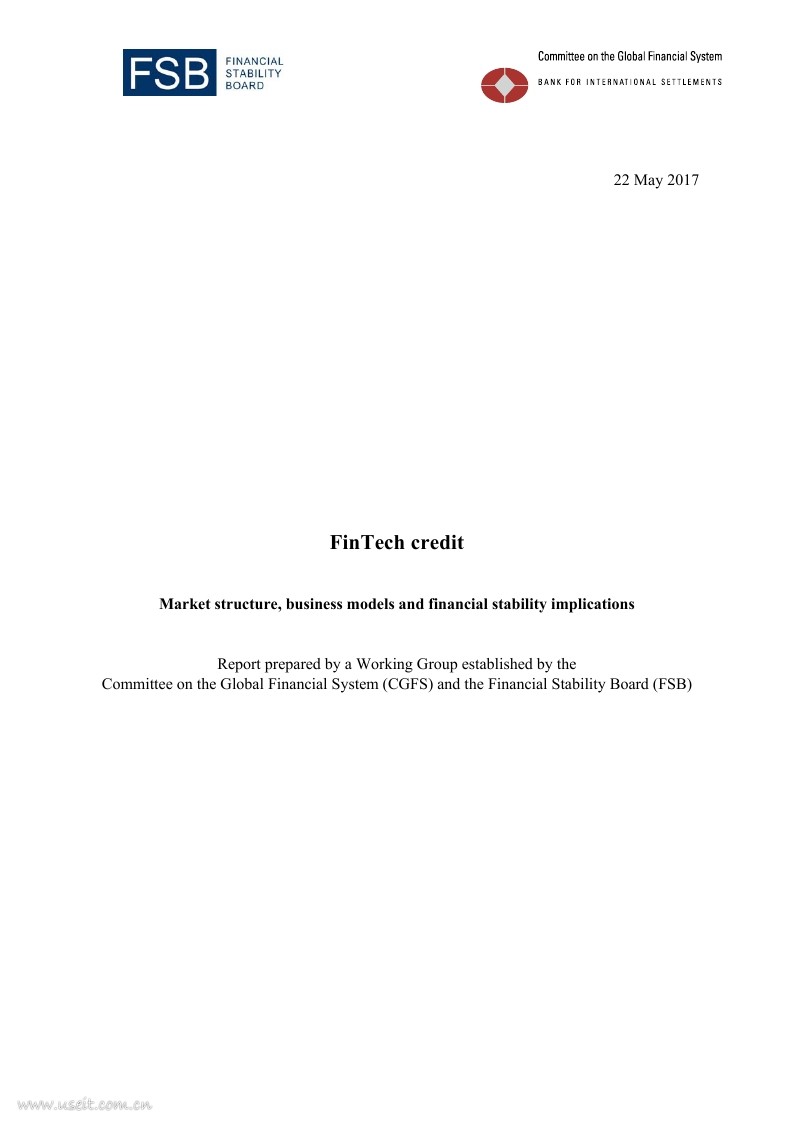 FSB FINANCIAL STABILITY BOARD

Committee on the Global Financial System

BANK FOR INTERNATIONAL SETTLEMENTS

22 May 2017

FinTech credit

Market structure, business models and financial stability implications

Report prepared by a Working Group established by the Committee on the Global Financial System (CGFS) and the Financial Stability Board (FSB)

www.useit.com.cn